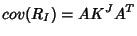 $cov(R_I) = AK^J A^T$